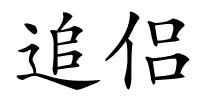 追侣